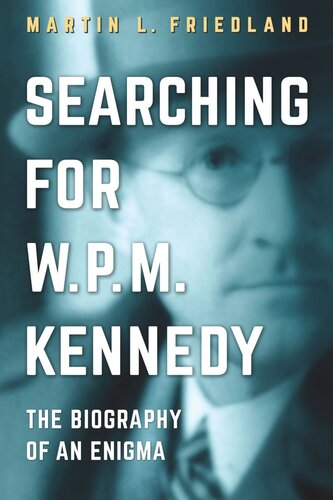 MARTIN L. FRIEDLAND

SEARCHING FOR W.P.M. KENNEDY

THE BIOGRAPHY OF AN ENIGMA